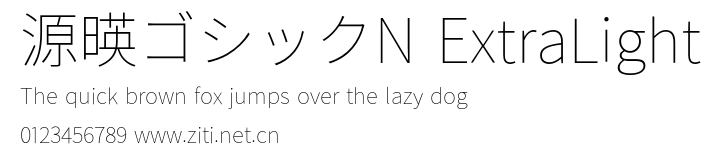 源暎ゴシックN ExtraLight
The quick brown fox jumps over the lazy dog
0123456789 www.ziti.net.cn